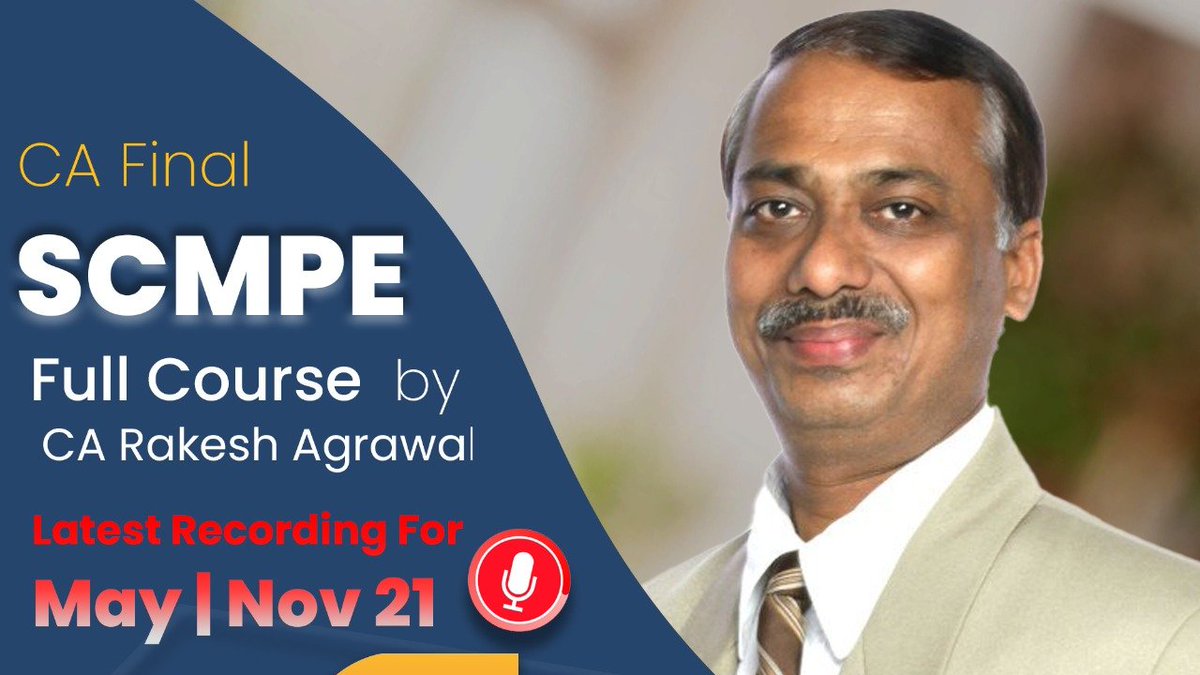 CA Final

SCMPE

Full Course by

CA Rakesh Agrawal

Latest Recording For

May | Nov 21